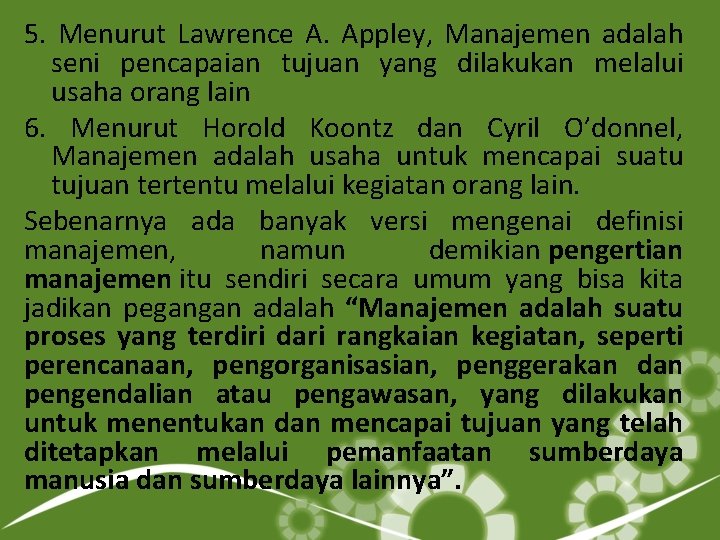 5. Menurut Lawrence A. Appley, Manajemen adalah seni pencapaian tujuan yang dilakukan melalui usaha orang lain

6. Menurut Horold Koontz dan Cyril O'donnel, Manajemen adalah usaha untuk mencapai suatu tujuan tertentu melalui kegiatan orang lain.

Sebenarnya ada banyak versi mengenai definisi manajemen, namun demikian pengertian manajemen itu sendiri secara umum yang bisa kita jadikan pegangan adalah "Manajemen adalah suatu proses yang terdiri dari rangkaian kegiatan, seperti perencanaan, pengorganisasian, penggerakan dan pengendalian atau pengawasan, yang dilakukan untuk menentukan dan mencapai tujuan yang telah ditetapkan melalui pemanfaatan sumberdaya manusia dan sumberdaya lainnya".